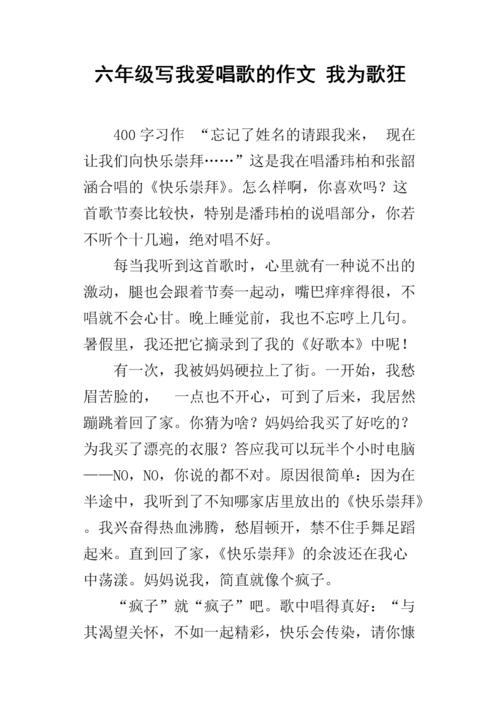 六年级写我爱唱歌的作文 我为歌狂

400 字习作 “忘记了姓名的请跟我来， 现在让我们向快乐崇拜……”这是我在唱潘玮柏和张韶涵合唱的《快乐崇拜》。怎么样啊，你喜欢吗？这首歌节奏比较快，特别是潘玮柏的说唱部分，你若不听个十几遍，绝对唱不好。

每当我听到这首歌时，心里就有一种说不出的激动，腿也会跟着节奏一起动，嘴巴痒痒得很，不唱就不会心甘。晚上睡觉前，我也不忘哼上几句。暑假里，我还把它摘录到了我的《好歌本》中呢！

有一次，我被妈妈硬拉上了街。一开始，我愁眉苦脸的， 一点也不开心，可到了后来，我居然蹦跳着回了家。你猜为啥？妈妈给我买了好吃的？为我买了漂亮的衣服？答应我可以玩半个小时电脑——NO，NO，你说的都不对。原因很简单：因为在半途中，我听到了不知哪家店里放出的《快乐崇拜》。我兴奋得热血沸腾，愁眉顿开，禁不住手舞足蹈起来。直到回了家，《快乐崇拜》的余波还在我心中荡漾。妈妈说我，简直就像个疯子。

“疯子”就“疯子”吧。歌中唱得真好：“与其渴望关怀，不如一起精彩，快乐会传染，请你慷